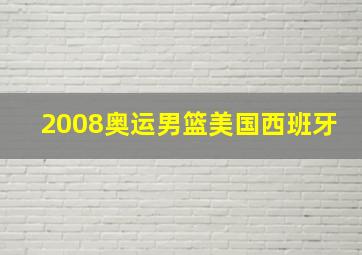 2008奥运男篮美国西班牙